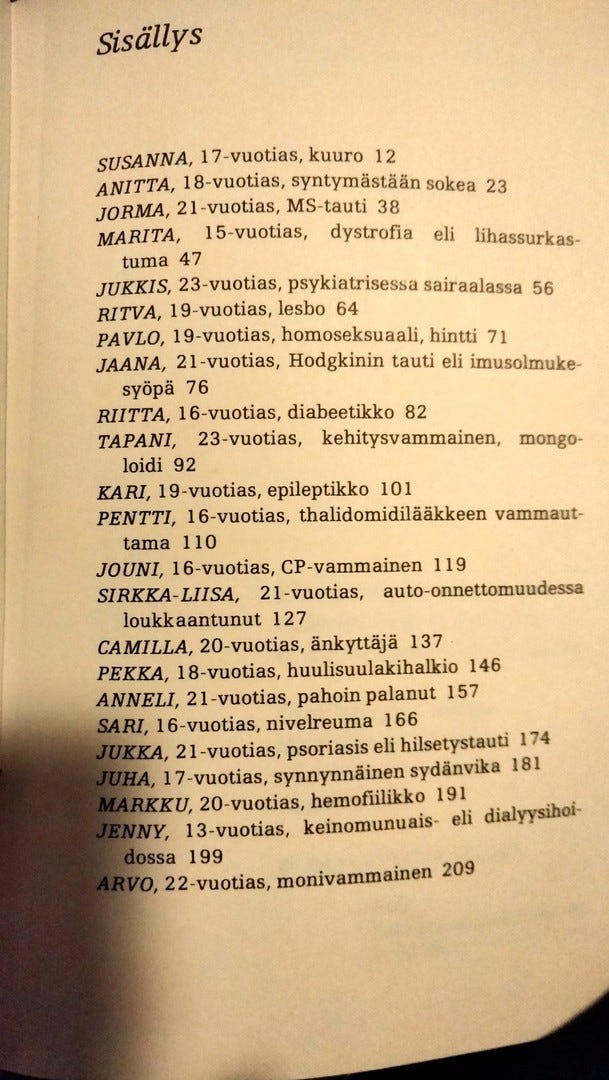 Sisällys

SUSANNA, 17-vuotias, kuuro 12
ANITTA, 18-vuotias, syntymästään sokea 23
JORMA, 21-vuotias, MS-tauti 38
MARITA, 15-vuotias, dystrofia eli lihassurkastuma 47
JUKKIS, 23-vuotias, psykiatrisessa sairaalassa 56
RITVA, 19-vuotias, lesbo 64
PAVLO, 19-vuotias, homoseksuaali, hintti 71
JAANA, 21-vuotias, Hodgkinin tauti eli imusolmukesyöpä 76
RIITTA, 16-vuotias, diabeetikko 82
TAPANI, 23-vuotias, kehitysvammainen, mongoloidi 92
KARI, 19-vuotias, epileptikko 101
PENTTI, 16-vuotias, thalidomidilääkkeen vammauttama 110
JOUNI, 16-vuotias, CP-vammainen 119
SIRKKA-LIISA, 21-vuotias, auto-onnettomuudessa loukkaantunut 127
CAMILLA, 20-vuotias, änkyttäjä 137
PEKKA, 18-vuotias, huulisuulakihalkio 146
ANNELI, 21-vuotias, pahoin palanut 157
SARI, 16-vuotias, nivelreuma 166
JUKKA, 21-vuotias, psoriasis eli hilsetystauti 174
JUHA, 17-vuotias, synnynnäinen sydänvika 181
MARKKU, 20-vuotias, hemofiilikko 191
JENNY, 13-vuotias, keinomunuais- eli dialyysihoidossa 199
ARVO, 22-vuotias, monivammainen 209